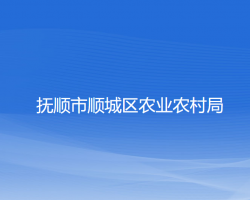 抚顺市顺城区农业农村局